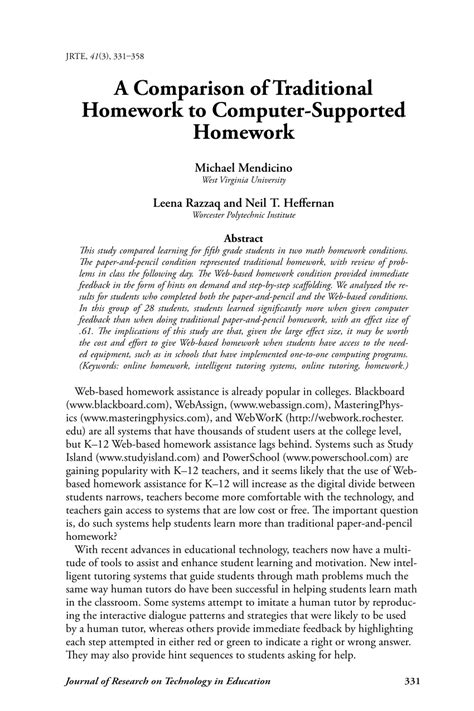 JRTE, 41(3), 331–358

A Comparison of Traditional Homework to Computer-Supported Homework

Michael Mendicino
West Virginia University

Leena Razzaq and Neil T. Heffernan
Worcester Polytechnic Institute

Abstract
This study compared learning for fifth grade students in two math homework conditions. The paper-and-pencil condition represented traditional homework, with review of problems in class the following day. The Web-based homework condition provided immediate feedback in the form of hints on demand and step-by-step scaffolding. We analyzed the results for students who completed both the paper-and-pencil and the Web-based conditions. In this group of 28 students, students learned significantly more when given computer feedback than when doing traditional paper-and-pencil homework, with an effect size of .61. The implications of this study are that, given the large effect size, it may be worth the cost and effort to give Web-based homework when students have access to the needed equipment, such as in schools that have implemented one-to-one computing programs. (Keywords: online homework, intelligent tutoring systems, online tutoring, homework.)

Web-based homework assistance is already popular in colleges. Blackboard (www.blackboard.com), WebAssign, (www.webassign.com), MasteringPhysics (www.masteringphysics.com), and WebWorK (http://webwork.rochester.edu) are all systems that have thousands of student users at the college level, but K–12 Web-based homework assistance lags behind. Systems such as Study Island (www.studyisland.com) and PowerSchool (www.powerschool.com) are gaining popularity with K–12 teachers, and it seems likely that the use of Web-based homework assistance for K–12 will increase as the digital divide between students narrows, teachers become more comfortable with the technology, and teachers gain access to systems that are low cost or free. The important question is, do such systems help students learn more than traditional paper-and-pencil homework?

With recent advances in educational technology, teachers now have a multitude of tools to assist and enhance student learning and motivation. New intelligent tutoring systems that guide students through math problems much the same way human tutors do have been successful in helping students learn math in the classroom. Some systems attempt to imitate a human tutor by reproducing the interactive dialogue patterns and strategies that were likely to be used by a human tutor, whereas others provide immediate feedback by highlighting each step attempted in either red or green to indicate a right or wrong answer. They may also provide hint sequences to students asking for help.

Journal of Research on Technology in Education 331